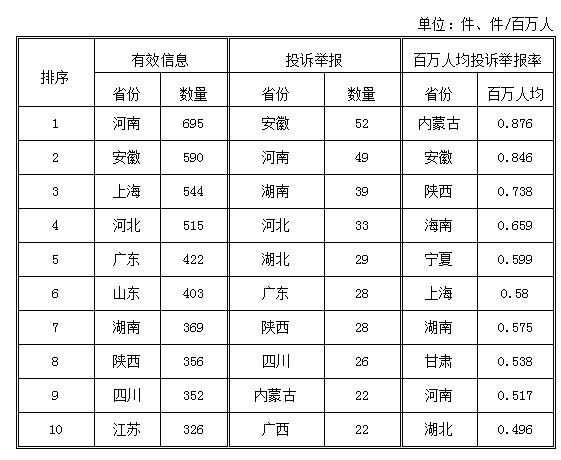 单位：件、件/百万人

| 排序 | 有效信息 | | 投诉举报 | | 百万人均投诉举报率 | |
|---|---|---|---|---|---|---|
| | 省份 | 数量 | 省份 | 数量 | 省份 | 百万人均 |
| 1 | 河南 | 695 | 安徽 | 52 | 内蒙古 | 0.876 |
| 2 | 安徽 | 590 | 河南 | 49 | 安徽 | 0.846 |
| 3 | 上海 | 544 | 湖南 | 39 | 陕西 | 0.738 |
| 4 | 河北 | 515 | 河北 | 33 | 海南 | 0.659 |
| 5 | 广东 | 422 | 湖北 | 29 | 宁夏 | 0.599 |
| 6 | 山东 | 403 | 广东 | 28 | 上海 | 0.58 |
| 7 | 湖南 | 369 | 陕西 | 28 | 湖南 | 0.575 |
| 8 | 陕西 | 356 | 四川 | 26 | 甘肃 | 0.538 |
| 9 | 四川 | 352 | 内蒙古 | 22 | 河南 | 0.517 |
| 10 | 江苏 | 326 | 广西 | 22 | 湖北 | 0.496 |